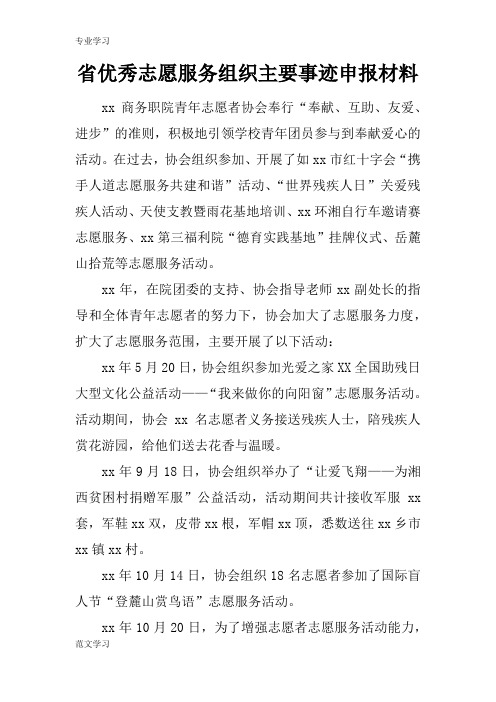 专业学习

省优秀志愿服务组织主要事迹申报材料

xx 商务职院青年志愿者协会奉行“奉献、互助、友爱、进步”的准则，积极地引领学校青年团员参与到奉献爱心的活动。在过去，协会组织参加、开展了如 xx 市红十字会“携手人道志愿服务共建和谐”活动、“世界残疾人日”关爱残疾人活动、天使支教暨雨花基地培训、xx 环湘自行车邀请赛志愿服务、xx 第三福利院“德育实践基地”挂牌仪式、岳麓山拾荒等志愿服务活动。

xx 年，在院团委的支持、协会指导老师 xx 副处长的指导和全体青年志愿者的努力下，协会加大了志愿服务力度，扩大了志愿服务范围，主要开展了以下活动：

xx 年 5 月 20 日，协会组织参加光爱之家 XX 全国助残日大型文化公益活动——“我来做你的向阳窗”志愿服务活动。活动期间，协会 xx 名志愿者义务接送残疾人士，陪残疾人赏花游园，给他们送去花香与温暖。

xx 年 9 月 18 日，协会组织举办了“让爱飞翔——为湘西贫困村捐赠军服”公益活动，活动期间共计接收军服 xx 套，军鞋 xx 双，皮带 xx 根，军帽 xx 顶，悉数送往 xx 乡市 xx 镇 xx 村。

xx 年 10 月 14 日，协会组织 18 名志愿者参加了国际盲人节“登麓山赏鸟语”志愿服务活动。

xx 年 10 月 20 日，为了增强志愿者志愿服务活动能力，

范文学习